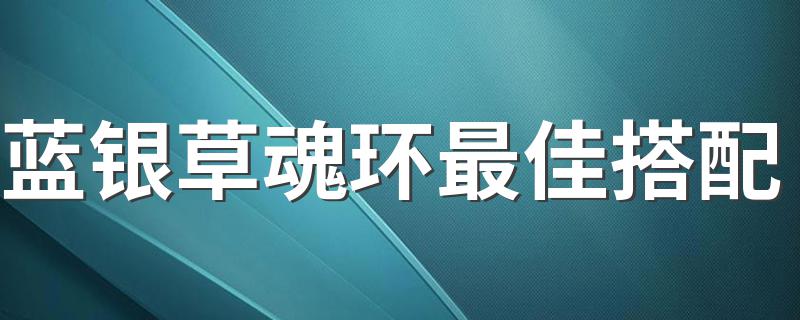 蓝银草魂环最佳搭配